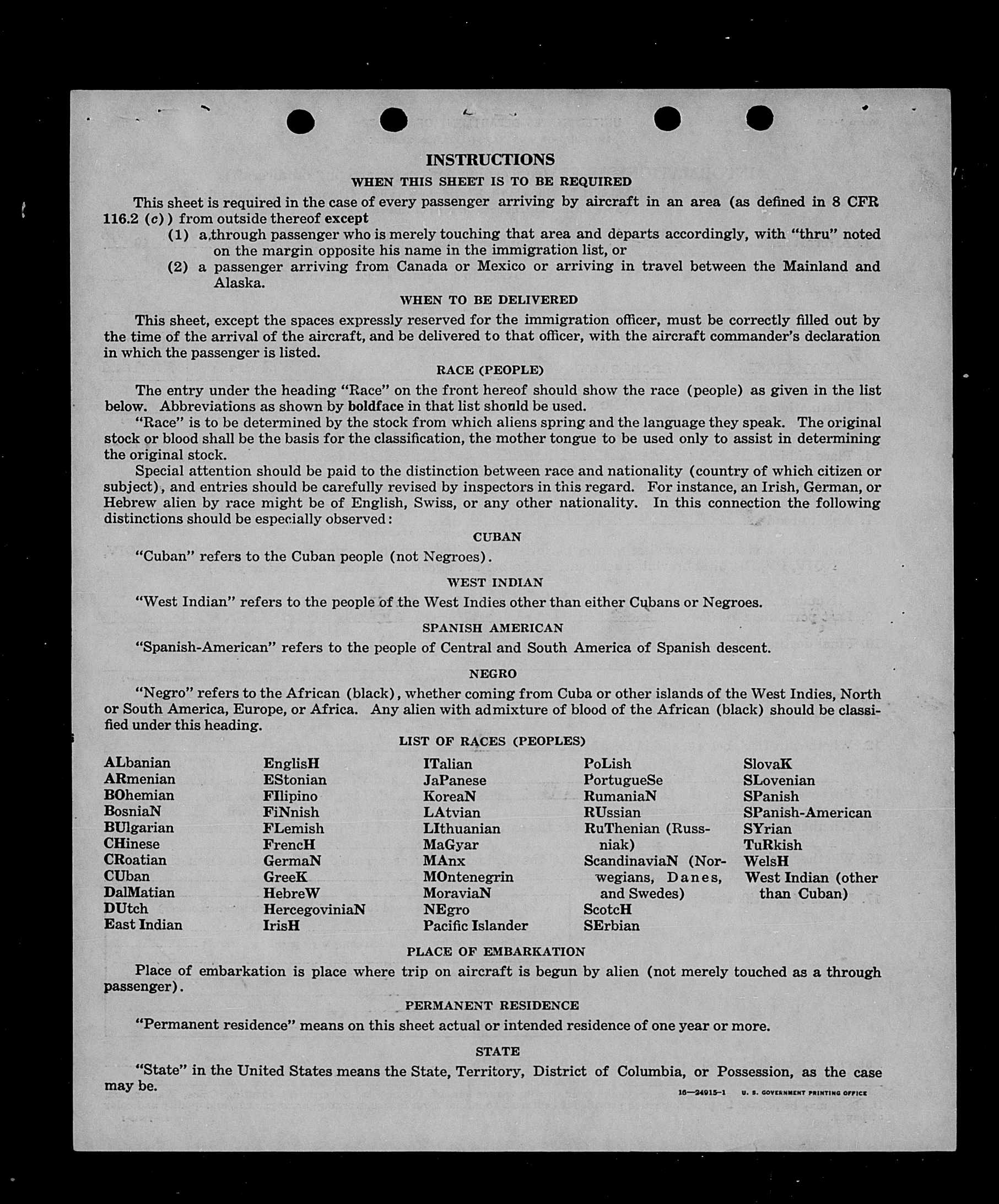 INSTRUCTIONS

WHEN THIS SHEET IS TO BE REQUIRED

This sheet is required in the case of every passenger arriving by aircraft in an area (as defined in 8 CFR 116.2 (c)) from outside thereof except

(1) a through passenger who is merely touching that area and departs accordingly, with "thru" noted on the margin opposite his name in the immigration list, or

(2) a passenger arriving from Canada or Mexico or arriving in travel between the Mainland and Alaska.

WHEN TO BE DELIVERED

This sheet, except the spaces expressly reserved for the immigration officer, must be correctly filled out by the time of the arrival of the aircraft, and be delivered to that officer, with the aircraft commander's declaration in which the passenger is listed.

RACE (PEOPLE)

The entry under the heading "Race" on the front hereof should show the race (people) as given in the list below. Abbreviations as shown by boldface in that list should be used.

"Race" is to be determined by the stock from which aliens spring and the language they speak. The original stock or blood shall be the basis for the classification, the mother tongue to be used only to assist in determining the original stock.

Special attention should be paid to the distinction between race and nationality (country of which citizen or subject), and entries should be carefully revised by inspectors in this regard. For instance, an Irish, German, or Hebrew alien by race might be of English, Swiss, or any other nationality. In this connection the following distinctions should be especially observed:

CUBAN

"Cuban" refers to the Cuban people (not Negroes).

WEST INDIAN

"West Indian" refers to the people of the West Indies other than either Cubans or Negroes.

SPANISH AMERICAN

"Spanish-American" refers to the people of Central and South America of Spanish descent.

NEGRO

"Negro" refers to the African (black), whether coming from Cuba or other islands of the West Indies, North or South America, Europe, or Africa. Any alien with admixture of blood of the African (black) should be classified under this heading.

LIST OF RACES (PEOPLES)

ALbanian
ARmenian
BOhemian
BosniaN
BUlgarian
CHinese
CRoatian
CUban
DalMatian
DUtch
East Indian

EnglisH
EStonian
FIlipino
FiNnish
FLemish
FrencH
GermaN
GreeK
HebreW
HercegoviniaN
IrisH

ITalian
JaPanese
KoreaN
LAtvian
LIthuanian
MaGyar
MAnx
MOntenegrin
MoraviaN
NEgro
Pacific Islander

PoLish
PortugueSe
RumaniaN
RUssian
RuThenian (Russniak)
ScandinaviaN (Norwegians, Danes, and Swedes)
ScotcH
SErbian

SlovaK
SLovenian
SPanish
SPanish-American
SYrian
TuRkish
WelsH
West Indian (other than Cuban)

PLACE OF EMBARKATION

Place of embarkation is place where trip on aircraft is begun by alien (not merely touched as a through passenger).

PERMANENT RESIDENCE

"Permanent residence" means on this sheet actual or intended residence of one year or more.

STATE

"State" in the United States means the State, Territory, District of Columbia, or Possession, as the case may be.

16—24915-1 U. S. GOVERNMENT PRINTING OFFICE